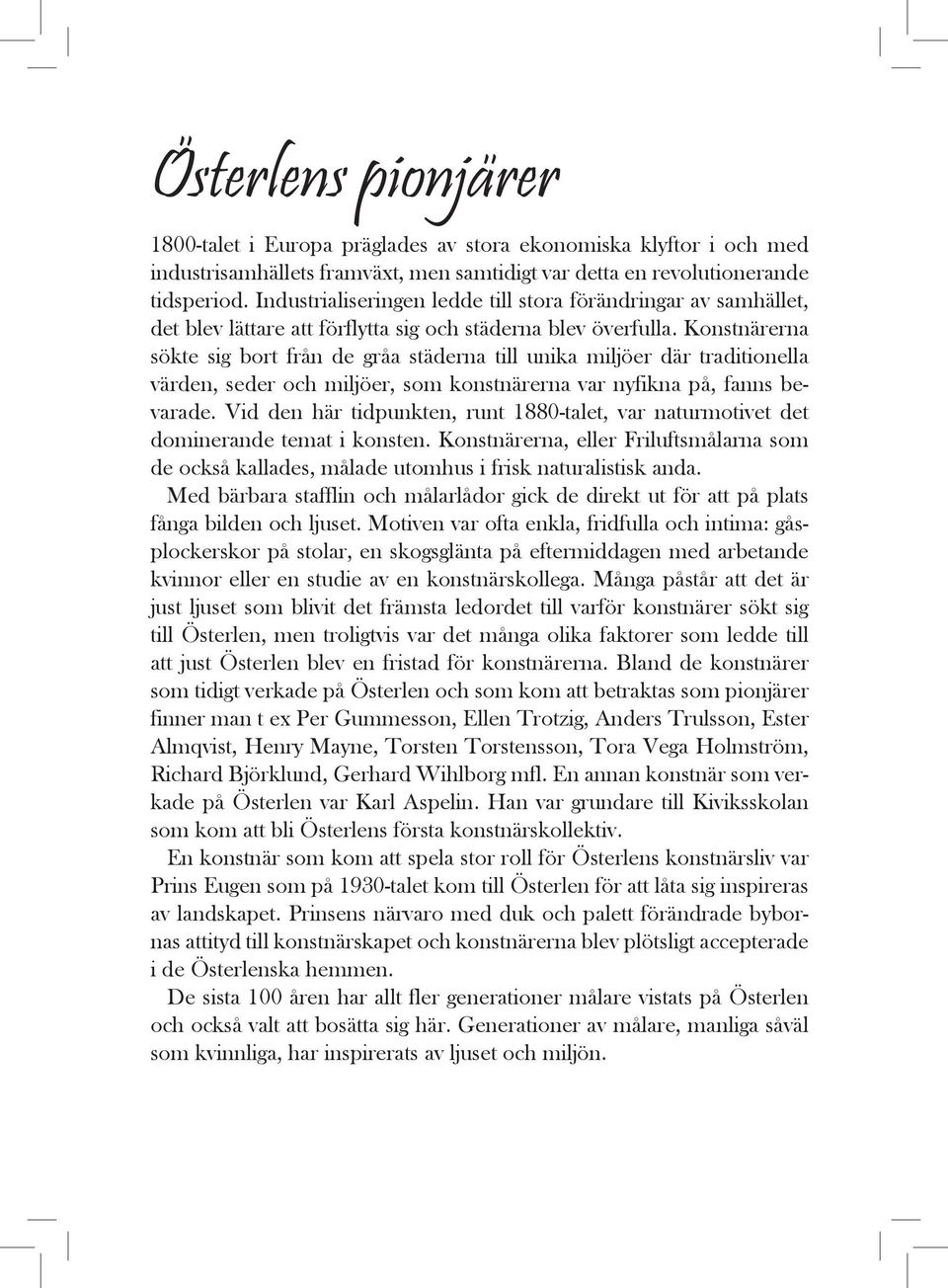 Österlens pionjärer

1800-talet i Europa präglades av stora ekonomiska klyftor i och med industrisamhällets framväxt, men samtidigt var detta en revolutionerande tidsperiod. Industrialiseringen ledde till stora förändringar av samhället, det blev lättare att förflytta sig och städerna blev överfulla. Konstnärerna sökte sig bort från de gråa städerna till unika miljöer där traditionella värden, seder och miljöer, som konstnärerna var nyfikna på, fanns bevarade. Vid den här tidpunkten, runt 1880-talet, var naturmotivet det dominerande temat i konsten. Konstnärerna, eller Friluftsmålarna som de också kallades, målade utomhus i frisk naturalistisk anda.

Med bärbara stafflin och målarlådor gick de direkt ut för att på plats fånga bilden och ljuset. Motiven var ofta enkla, fridfulla och intima: gåsplockerskor på stolar, en skogsglänta på eftermiddagen med arbetande kvinnor eller en studie av en konstnärskollega. Många påstår att det är just ljuset som blivit det främsta ledordet till varför konstnärer sökt sig till Österlen, men troligtvis var det många olika faktorer som ledde till att just Österlen blev en fristad för konstnärerna. Bland de konstnärer som tidigt verkade på Österlen och som kom att betraktas som pionjärer finner man t ex Per Gummesson, Ellen Trotzig, Anders Trulsson, Ester Almqvist, Henry Mayne, Torsten Torstensson, Tora Vega Holmström, Richard Björklund, Gerhard Wihlborg mfl. En annan konstnär som verkade på Österlen var Karl Aspelin. Han var grundare till Kiviksskolan som kom att bli Österlens första konstnärskollektiv.

En konstnär som kom att spela stor roll för Österlens konstnärsliv var Prins Eugen som på 1930-talet kom till Österlen för att låta sig inspireras av landskapet. Prinsens närvaro med duk och palett förändrade bybornas attityd till konstnärskapet och konstnärerna blev plötsligt accepterade i de Österlenska hemmen.

De sista 100 åren har allt fler generationer målare vistats på Österlen och också valt att bosätta sig här. Generationer av målare, manliga såväl som kvinnliga, har inspirerats av ljuset och miljön.